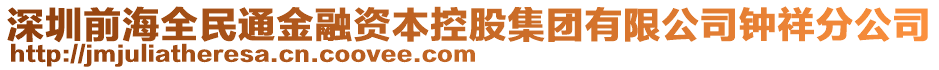 深圳前海全民通金融资本控股集团有限公司钟祥分公司
http://jmjuliatheresa.cn.coovee.com